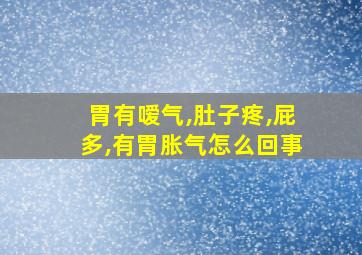 胃有嗳气,肚子疼,屁多,有胃胀气怎么回事